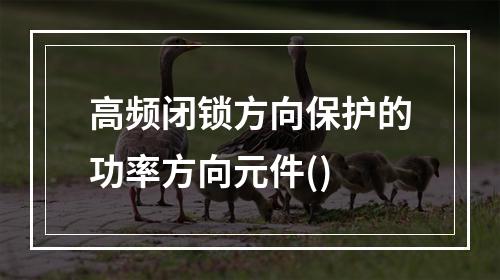 高频闭锁方向保护的功率方向元件()